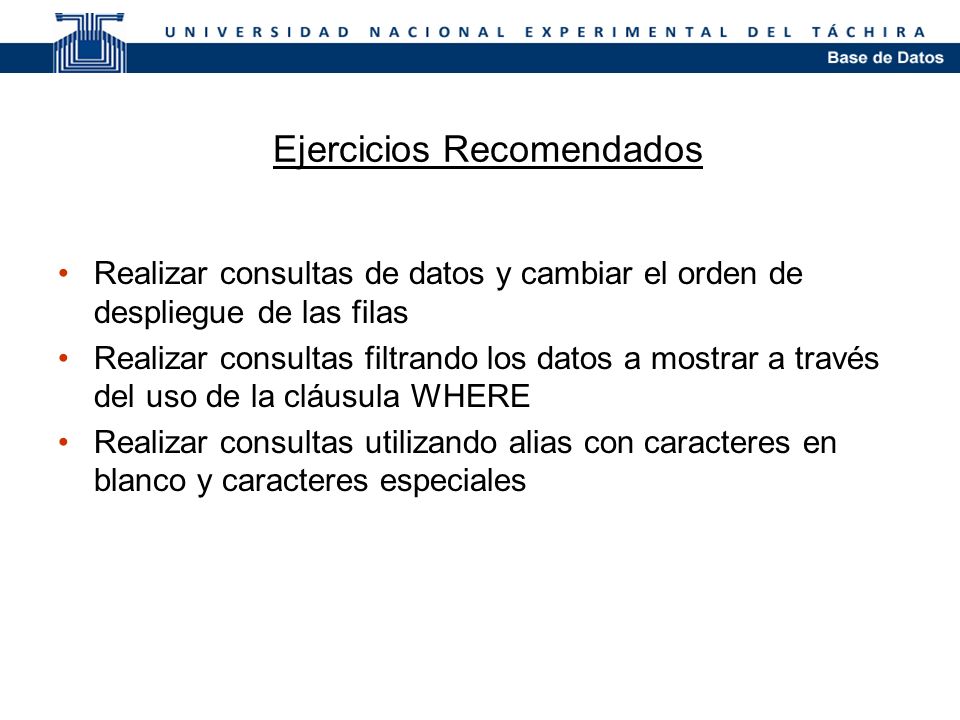 UNIVERSIDAD NACIONAL EXPERIMENTAL DEL TÁCHIRA
Base de Datos

Ejercicios Recomendados

• Realizar consultas de datos y cambiar el orden de despliegue de las filas
• Realizar consultas filtrando los datos a mostrar a través del uso de la cláusula WHERE
• Realizar consultas utilizando alias con caracteres en blanco y caracteres especiales